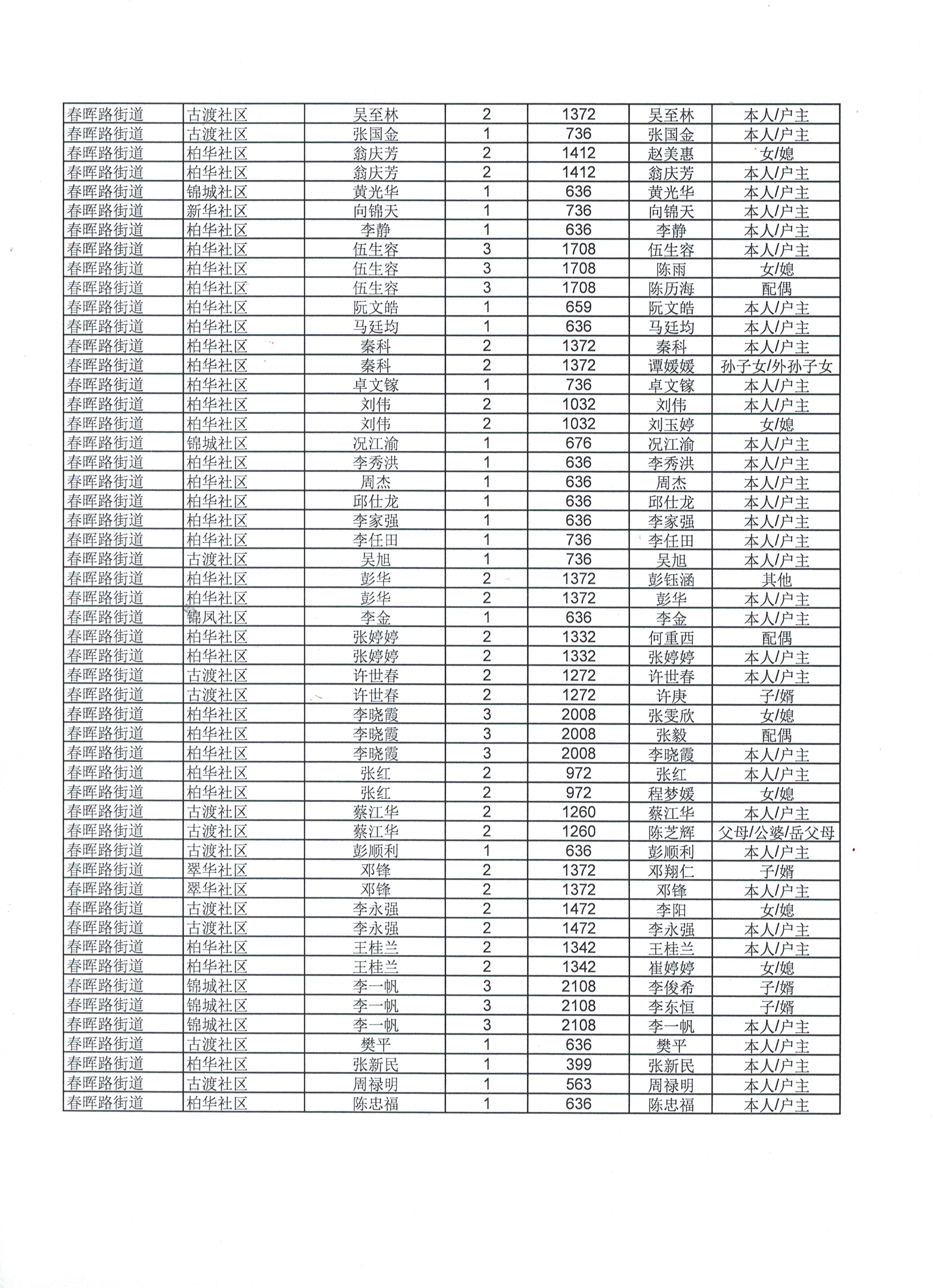 | | | | | | | |
|---|---|---|---|---|---|---|
| 春晖路街道 | 古渡社区 | 吴至林 | 2 | 1372 | 吴至林 | 本人/户主 |
| 春晖路街道 | 古渡社区 | 张国金 | 1 | 736 | 张国金 | 本人/户主 |
| 春晖路街道 | 柏华社区 | 翁庆芳 | 2 | 1412 | 赵美惠 | 女/媳 |
| 春晖路街道 | 柏华社区 | 翁庆芳 | 2 | 1412 | 翁庆芳 | 本人/户主 |
| 春晖路街道 | 锦城社区 | 黄光华 | 1 | 636 | 黄光华 | 本人/户主 |
| 春晖路街道 | 新华社区 | 向锦天 | 1 | 736 | 向锦天 | 本人/户主 |
| 春晖路街道 | 柏华社区 | 李静 | 1 | 636 | 李静 | 本人/户主 |
| 春晖路街道 | 柏华社区 | 伍生容 | 3 | 1708 | 伍生容 | 本人/户主 |
| 春晖路街道 | 柏华社区 | 伍生容 | 3 | 1708 | 陈雨 | 女/媳 |
| 春晖路街道 | 柏华社区 | 伍生容 | 3 | 1708 | 陈历海 | 配偶 |
| 春晖路街道 | 柏华社区 | 阮文皓 | 1 | 659 | 阮文皓 | 本人/户主 |
| 春晖路街道 | 柏华社区 | 马廷均 | 1 | 636 | 马廷均 | 本人/户主 |
| 春晖路街道 | 柏华社区 | 秦科 | 2 | 1372 | 秦科 | 本人/户主 |
| 春晖路街道 | 柏华社区 | 秦科 | 2 | 1372 | 谭媛媛 | 孙子女/外孙子女 |
| 春晖路街道 | 柏华社区 | 卓文镓 | 1 | 736 | 卓文镓 | 本人/户主 |
| 春晖路街道 | 柏华社区 | 刘伟 | 2 | 1032 | 刘伟 | 本人/户主 |
| 春晖路街道 | 柏华社区 | 刘伟 | 2 | 1032 | 刘玉婷 | 女/媳 |
| 春晖路街道 | 锦城社区 | 况江渝 | 1 | 676 | 况江渝 | 本人/户主 |
| 春晖路街道 | 柏华社区 | 李秀洪 | 1 | 636 | 李秀洪 | 本人/户主 |
| 春晖路街道 | 柏华社区 | 周杰 | 1 | 636 | 周杰 | 本人/户主 |
| 春晖路街道 | 柏华社区 | 邱仕龙 | 1 | 636 | 邱仕龙 | 本人/户主 |
| 春晖路街道 | 柏华社区 | 李家强 | 1 | 636 | 李家强 | 本人/户主 |
| 春晖路街道 | 柏华社区 | 李任田 | 1 | 736 | 李任田 | 本人/户主 |
| 春晖路街道 | 古渡社区 | 吴旭 | 1 | 736 | 吴旭 | 本人/户主 |
| 春晖路街道 | 柏华社区 | 彭华 | 2 | 1372 | 彭钰涵 | 其他 |
| 春晖路街道 | 柏华社区 | 彭华 | 2 | 1372 | 彭华 | 本人/户主 |
| 春晖路街道 | 锦凤社区 | 李金 | 1 | 636 | 李金 | 本人/户主 |
| 春晖路街道 | 柏华社区 | 张婷婷 | 2 | 1332 | 何重西 | 配偶 |
| 春晖路街道 | 柏华社区 | 张婷婷 | 2 | 1332 | 张婷婷 | 本人/户主 |
| 春晖路街道 | 古渡社区 | 许世春 | 2 | 1272 | 许世春 | 本人/户主 |
| 春晖路街道 | 古渡社区 | 许世春 | 2 | 1272 | 许庚 | 子/婿 |
| 春晖路街道 | 柏华社区 | 李晓霞 | 3 | 2008 | 张雯欣 | 女/媳 |
| 春晖路街道 | 柏华社区 | 李晓霞 | 3 | 2008 | 张毅 | 配偶 |
| 春晖路街道 | 柏华社区 | 李晓霞 | 3 | 2008 | 李晓霞 | 本人/户主 |
| 春晖路街道 | 柏华社区 | 张红 | 2 | 972 | 张红 | 本人/户主 |
| 春晖路街道 | 柏华社区 | 张红 | 2 | 972 | 程梦媛 | 女/媳 |
| 春晖路街道 | 古渡社区 | 蔡江华 | 2 | 1260 | 蔡江华 | 本人/户主 |
| 春晖路街道 | 古渡社区 | 蔡江华 | 2 | 1260 | 陈芝辉 | 父母/公婆/岳父母 |
| 春晖路街道 | 古渡社区 | 彭顺利 | 1 | 636 | 彭顺利 | 本人/户主 |
| 春晖路街道 | 翠华社区 | 邓锋 | 2 | 1372 | 邓翔仁 | 子/婿 |
| 春晖路街道 | 翠华社区 | 邓锋 | 2 | 1372 | 邓锋 | 本人/户主 |
| 春晖路街道 | 古渡社区 | 李永强 | 2 | 1472 | 李阳 | 女/媳 |
| 春晖路街道 | 古渡社区 | 李永强 | 2 | 1472 | 李永强 | 本人/户主 |
| 春晖路街道 | 柏华社区 | 王桂兰 | 2 | 1342 | 王桂兰 | 本人/户主 |
| 春晖路街道 | 柏华社区 | 王桂兰 | 2 | 1342 | 崔婷婷 | 女/媳 |
| 春晖路街道 | 锦城社区 | 李一帆 | 3 | 2108 | 李俊希 | 子/婿 |
| 春晖路街道 | 锦城社区 | 李一帆 | 3 | 2108 | 李东恒 | 子/婿 |
| 春晖路街道 | 锦城社区 | 李一帆 | 3 | 2108 | 李一帆 | 本人/户主 |
| 春晖路街道 | 古渡社区 | 樊平 | 1 | 636 | 樊平 | 本人/户主 |
| 春晖路街道 | 柏华社区 | 张新民 | 1 | 399 | 张新民 | 本人/户主 |
| 春晖路街道 | 古渡社区 | 周禄明 | 1 | 563 | 周禄明 | 本人/户主 |
| 春晖路街道 | 柏华社区 | 陈忠福 | 1 | 636 | 陈忠福 | 本人/户主 |